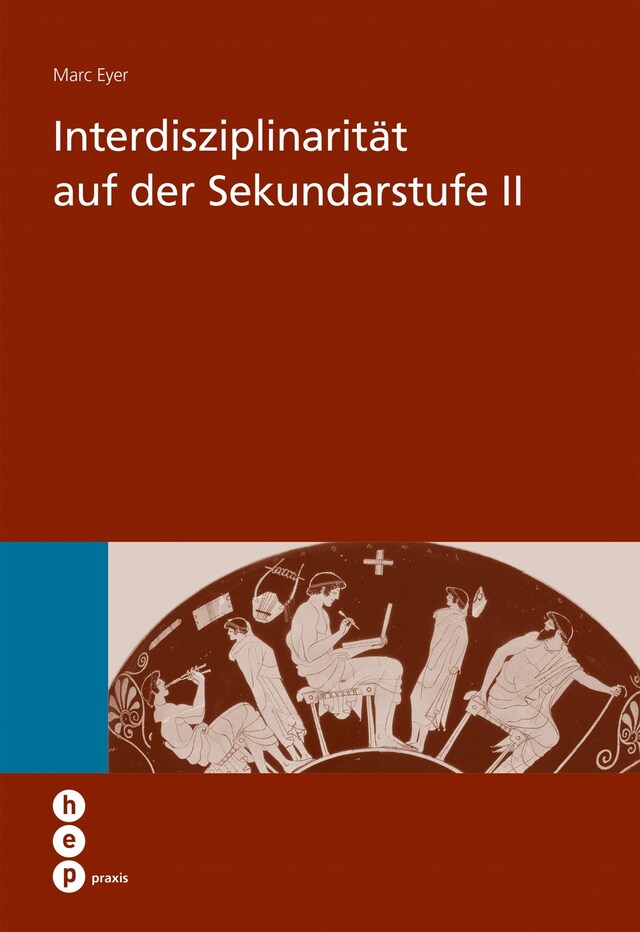 Marc Eyer

Interdisziplinarität auf der Sekundarstufe II

h
e
p
praxis